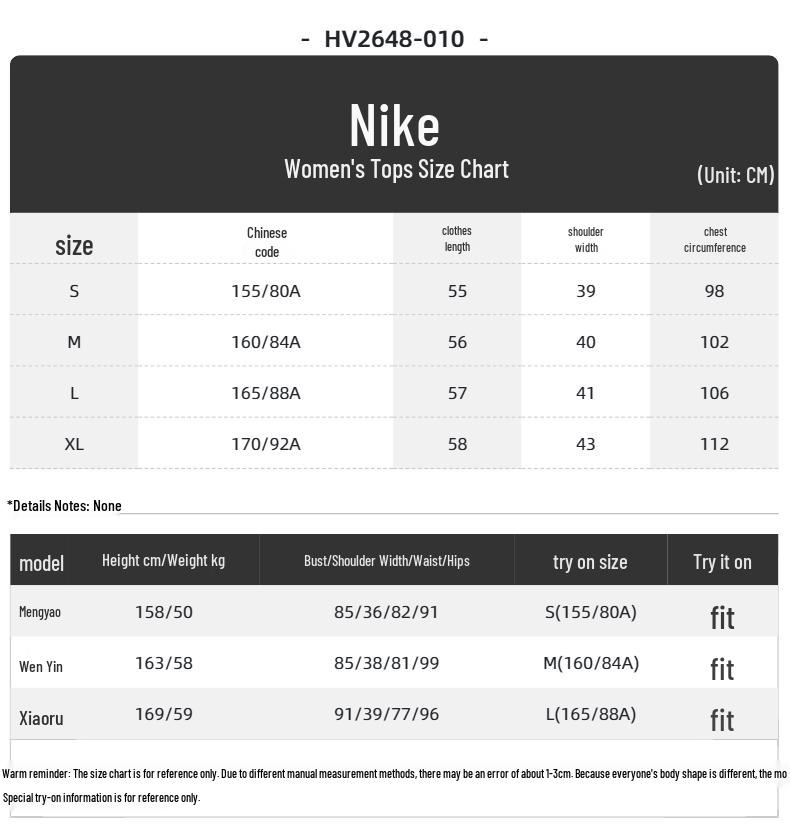 - HV2648-010 -

Nike
Women's Tops Size Chart
(Unit: CM)

| size | Chinese code | clothes length | shoulder width | chest circumference |
|---|---|---|---|---|
| S | 155/80A | 55 | 39 | 98 |
| M | 160/84A | 56 | 40 | 102 |
| L | 165/88A | 57 | 41 | 106 |
| XL | 170/92A | 58 | 43 | 112 |

*Details Notes: None

| model | Height cm/Weight kg | Bust/Shoulder Width/Waist/Hips | try on size | Try it on |
|---|---|---|---|---|
| Mengyao | 158/50 | 85/36/82/91 | S(155/80A) | fit |
| Wen Yin | 163/58 | 85/38/81/99 | M(160/84A) | fit |
| Xiaoru | 169/59 | 91/39/77/96 | L(165/88A) | fit |

Warm reminder: The size chart is for reference only. Due to different manual measurement methods, there may be an error of about 1-3cm. Because everyone's body shape is different, the mo
Special try-on information is for reference only.